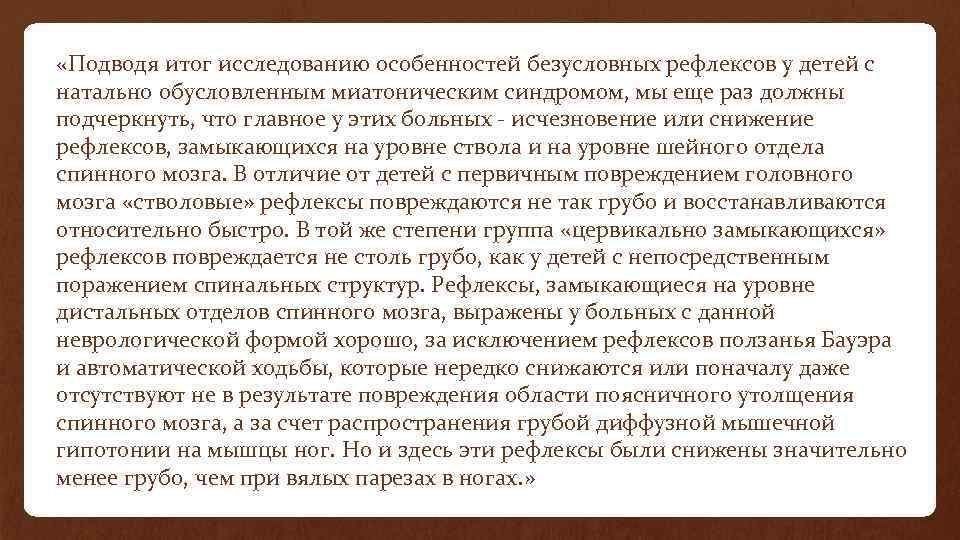 «Подводя итог исследованию особенностей безусловных рефлексов у детей с натально обусловленным миатоническим синдромом, мы еще раз должны подчеркнуть, что главное у этих больных - исчезновение или снижение рефлексов, замыкающихся на уровне ствола и на уровне шейного отдела спинного мозга. В отличие от детей с первичным повреждением головного мозга «стволовые» рефлексы повреждаются не так грубо и восстанавливаются относительно быстро. В той же степени группа «цервикально замыкающихся» рефлексов повреждается не столь грубо, как у детей с непосредственным поражением спинальных структур. Рефлексы, замыкающиеся на уровне дистальных отделов спинного мозга, выражены у больных с данной неврологической формой хорошо, за исключением рефлексов ползанья Бауэра и автоматической ходьбы, которые нередко снижаются или поначалу даже отсутствуют не в результате повреждения области поясничного утолщения спинного мозга, а за счет распространения грубой диффузной мышечной гипотонии на мышцы ног. Но и здесь эти рефлексы были снижены значительно менее грубо, чем при вялых парезах в ногах.»